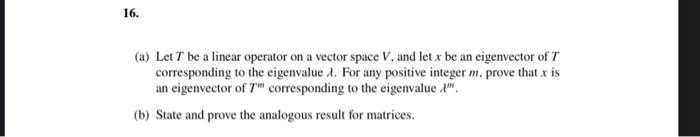 16.

(a) Let $T$ be a linear operator on a vector space $V$, and let $x$ be an eigenvector of $T$ corresponding to the eigenvalue $\lambda$. For any positive integer $m$, prove that $x$ is an eigenvector of $T^m$ corresponding to the eigenvalue $\lambda^m$.

(b) State and prove the analogous result for matrices.